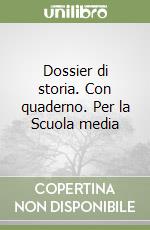 unilibro

Dossier di storia. Con quaderno. Per la Scuola media

COPERTINA NON DISPONIBILE